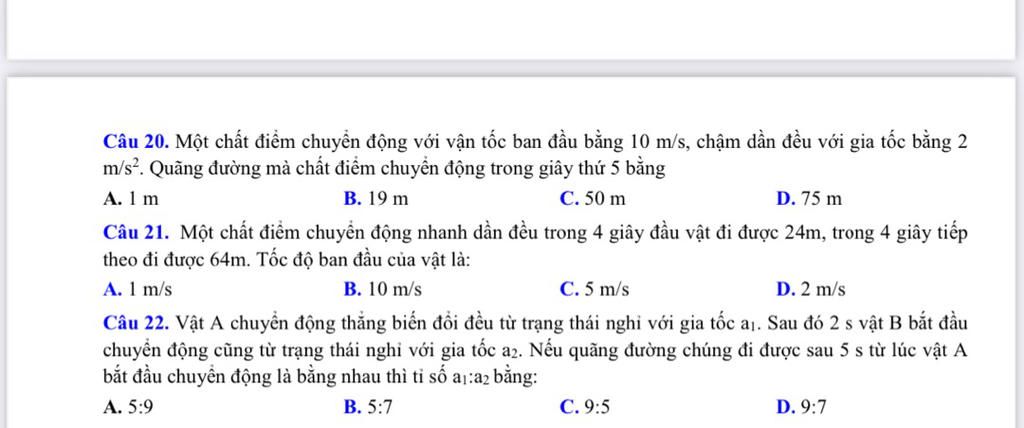 Câu 20. Một chất điểm chuyển động với vận tốc ban đầu bằng 10 m/s, chậm dần đều với gia tốc bằng 2 $m/s^2$. Quãng đường mà chất điểm chuyển động trong giây thứ 5 bằng

A. 1 m
B. 19 m
C. 50 m
D. 75 m

Câu 21. Một chất điểm chuyển động nhanh dần đều trong 4 giây đầu vật đi được 24m, trong 4 giây tiếp theo đi được 64m. Tốc độ ban đầu của vật là:

A. 1 m/s
B. 10 m/s
C. 5 m/s
D. 2 m/s

Câu 22. Vật A chuyển động thẳng biến đổi đều từ trạng thái nghỉ với gia tốc $a_1$. Sau đó 2 s vật B bắt đầu chuyển động cũng từ trạng thái nghỉ với gia tốc $a_2$. Nếu quãng đường chúng đi được sau 5 s từ lúc vật A bắt đầu chuyển động là bằng nhau thì tỉ số $a_1$:$a_2$ bằng:

A. 5:9
B. 5:7
C. 9:5
D. 9:7